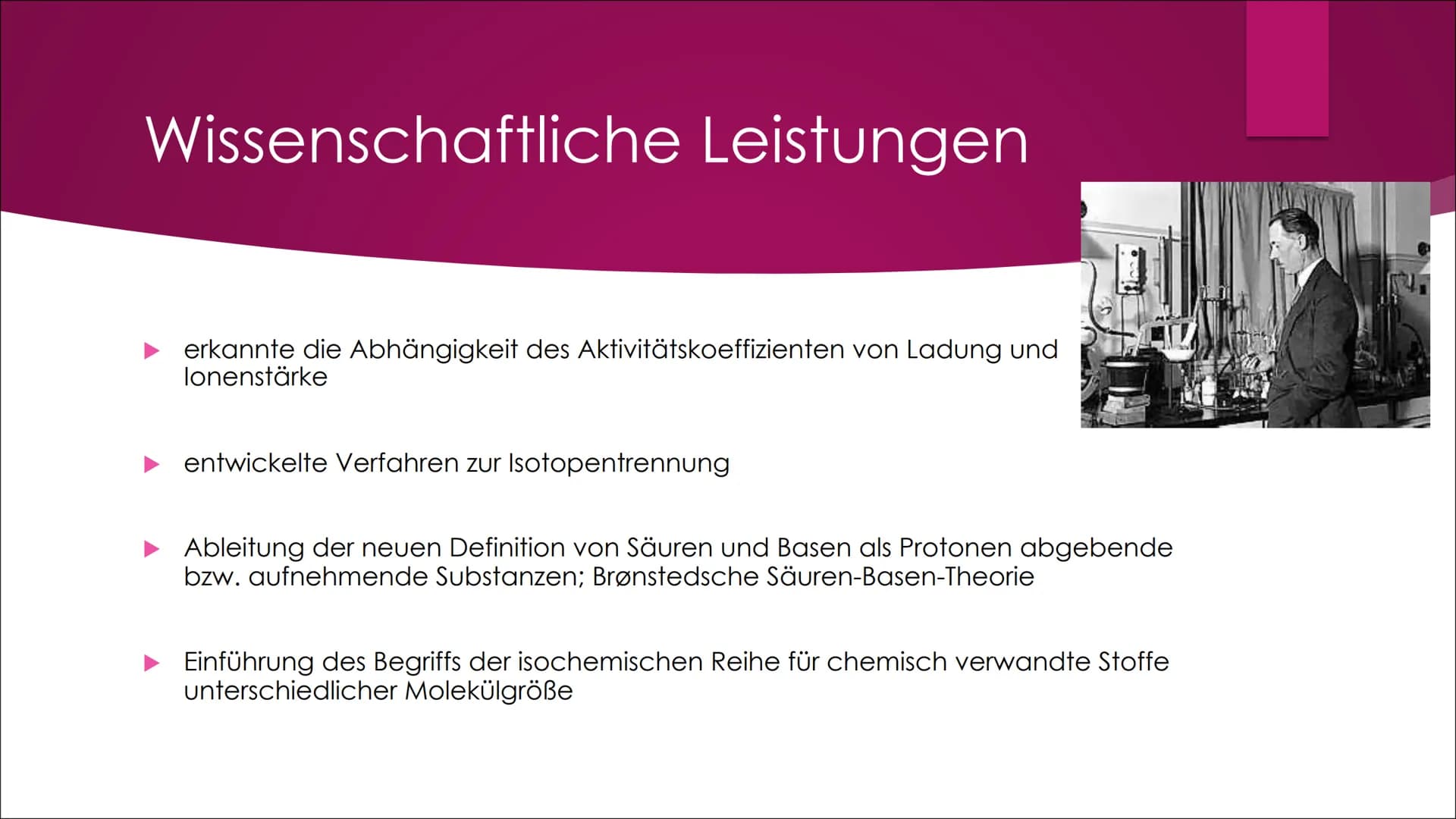 Wissenschaftliche Leistungen

▶ erkannte die Abhängigkeit des Aktivitätskoeffizienten von Ladung und Ionenstärke

▶ entwickelte Verfahren zur Isotopentrennung

▶ Ableitung der neuen Definition von Säuren und Basen als Protonen abgebende bzw. aufnehmende Substanzen; Brønstedsche Säuren-Basen-Theorie

▶ Einführung des Begriffs der isochemischen Reihe für chemisch verwandte Stoffe unterschiedlicher Molekülgröße